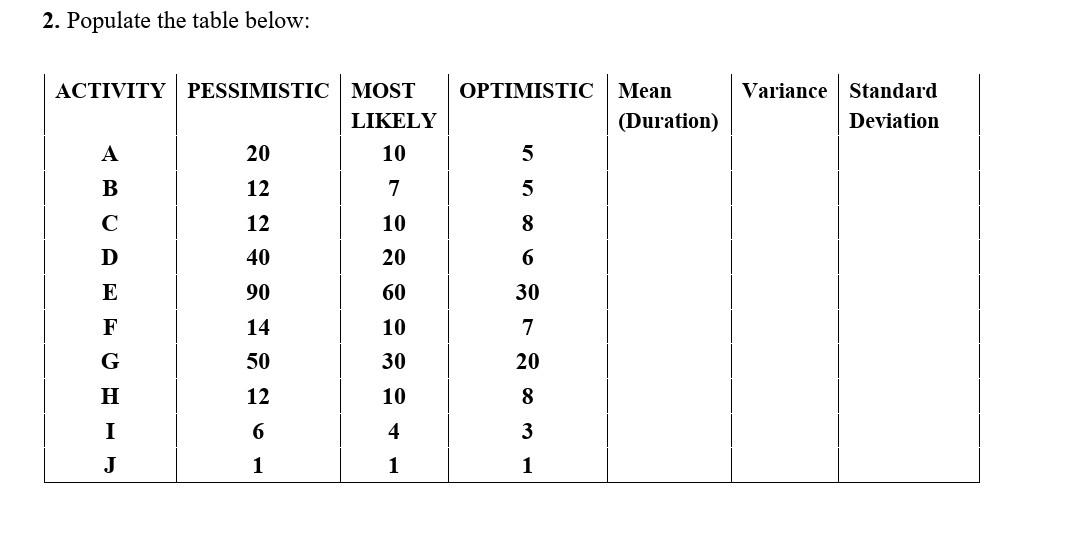 2. Populate the table below:

| ACTIVITY | PESSIMISTIC | MOST LIKELY | OPTIMISTIC | Mean (Duration) | Variance | Standard Deviation |
|---|---|---|---|---|---|---|
| A | 20 | 10 | 5 | | | |
| B | 12 | 7 | 5 | | | |
| C | 12 | 10 | 8 | | | |
| D | 40 | 20 | 6 | | | |
| E | 90 | 60 | 30 | | | |
| F | 14 | 10 | 7 | | | |
| G | 50 | 30 | 20 | | | |
| H | 12 | 10 | 8 | | | |
| I | 6 | 4 | 3 | | | |
| J | 1 | 1 | 1 | | | |